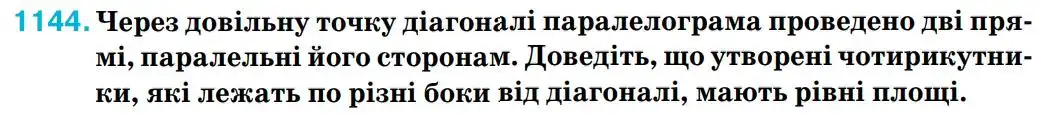 1144. Через довільну точку діагоналі паралелограма проведено дві прямі, паралельні його сторонам. Доведіть, що утворені чотирикутники, які лежать по різні боки від діагоналі, мають рівні площі.